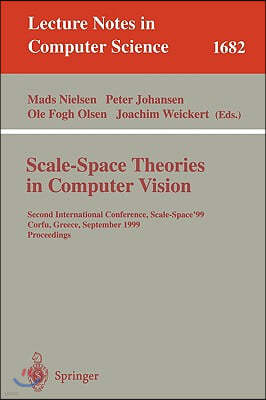 Lecture Notes in
Computer Science 1682

Mads Nielsen Peter Johansen
Ole Fogh Olsen Joachim Weickert (Eds.)

Scale-Space Theories in Computer Vision

Second International Conference, Scale-Space'99
Corfu, Greece, September 1999
Proceedings

Springer